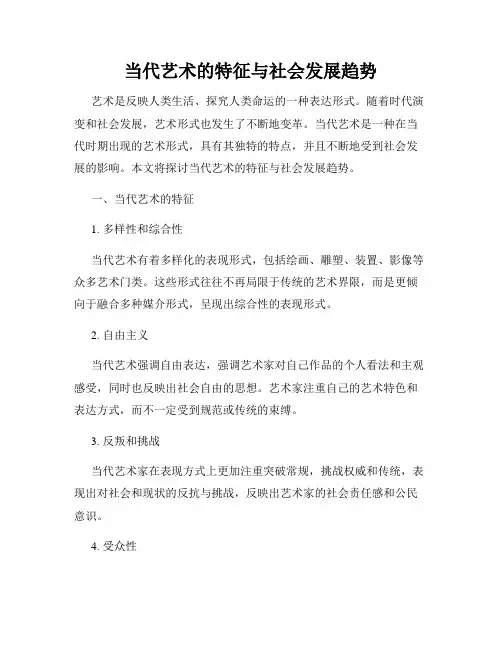 当代艺术的特征与社会发展趋势

艺术是反映人类生活、探究人类命运的一种表达形式。随着时代演变和社会发展，艺术形式也发生了不断地变革。当代艺术是一种在当代时期出现的艺术形式，具有其独特的特点，并且不断地受到社会发展的影响。本文将探讨当代艺术的特征与社会发展趋势。

一、当代艺术的特征

1. 多样性和综合性

当代艺术有着多样化的表现形式，包括绘画、雕塑、装置、影像等众多艺术门类。这些形式往往不再局限于传统的艺术界限，而是更倾向于融合多种媒介形式，呈现出综合性的表现形式。

2. 自由主义

当代艺术强调自由表达，强调艺术家对自己作品的个人看法和主观感受，同时也反映出社会自由的思想。艺术家注重自己的艺术特色和表达方式，而不一定受到规范或传统的束缚。

3. 反叛和挑战

当代艺术家在表现方式上更加注重突破常规，挑战权威和传统，表现出对社会和现状的反抗与挑战，反映出艺术家的社会责任感和公民意识。

4. 受众性